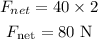 $F_{net} = 40 \times 2$

$F_{\text{net}} = 80 \text{ N}$